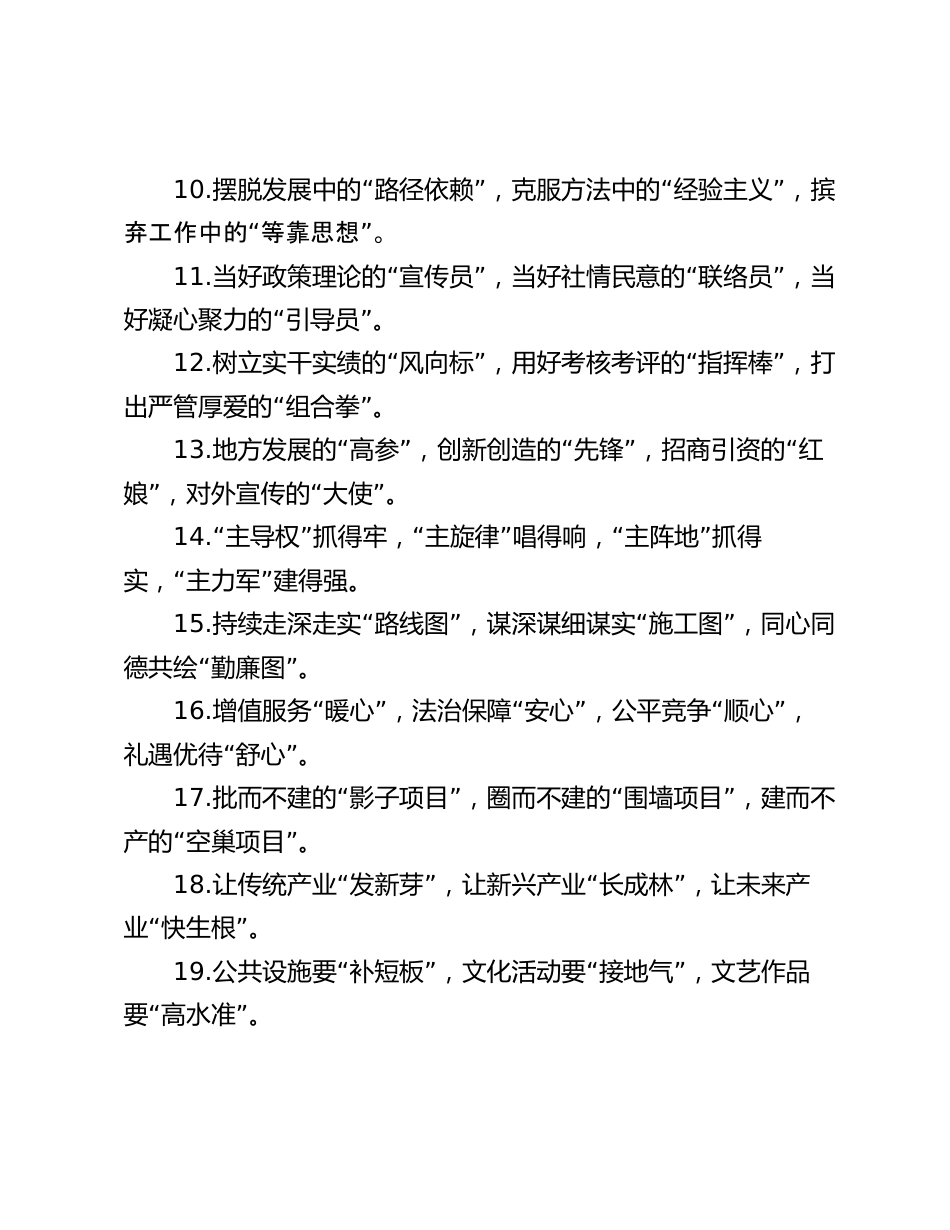 10.摆脱发展中的“路径依赖”，克服方法中的“经验主义”，摈弃工作中的“等靠思想”。

11.当好政策理论的“宣传员”，当好社情民意的“联络员”，当好凝心聚力的“引导员”。

12.树立实干实绩的“风向标”，用好考核考评的“指挥棒”，打出严管厚爱的“组合拳”。

13.地方发展的“高参”，创新创造的“先锋”，招商引资的“红娘”，对外宣传的“大使”。

14.“主导权”抓得牢，“主旋律”唱得响，“主阵地”抓得实，“主力军”建得强。

15.持续走深走实“路线图”，谋深谋细谋实“施工图”，同心同德共绘“勤廉图”。

16.增值服务“暖心”，法治保障“安心”，公平竞争“顺心”，礼遇优待“舒心”。

17.批而不建的“影子项目”，圈而不建的“围墙项目”，建而不产的“空巢项目”。

18.让传统产业“发新芽”，让新兴产业“长成林”，让未来产业“快生根”。

19.公共设施要“补短板”，文化活动要“接地气”，文艺作品要“高水准”。